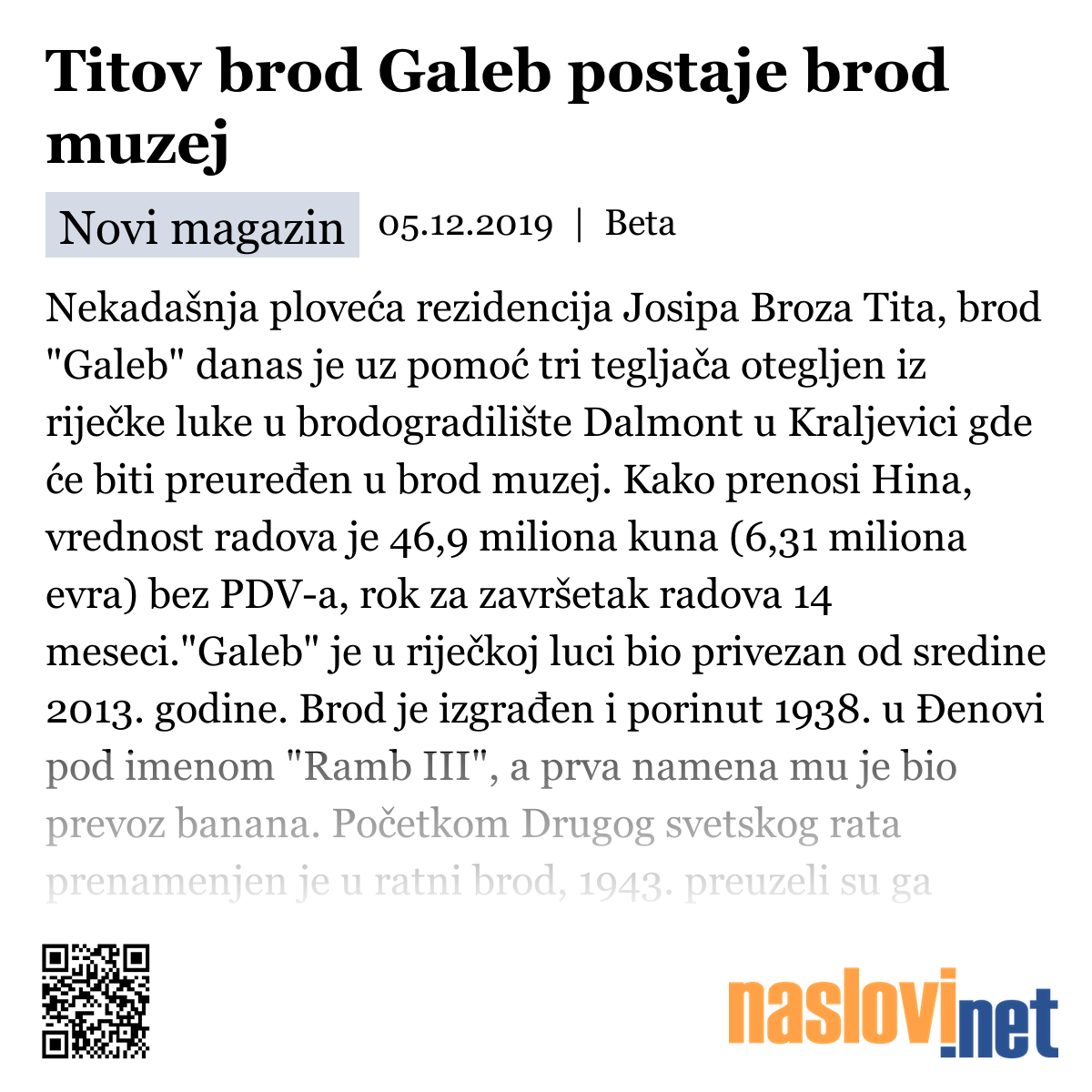 Titov brod Galeb postaje brod muzej

Novi magazin 05.12.2019 | Beta

Nekadašnja ploveća rezidencija Josipa Broza Tita, brod "Galeb" danas je uz pomoć tri tegljača otegljen iz riječke luke u brodogradilište Dalmont u Kraljevici gde će biti preuređen u brod muzej. Kako prenosi Hina, vrednost radova je 46,9 miliona kuna (6,31 miliona evra) bez PDV-a, rok za završetak radova 14 meseci."Galeb" je u riječkoj luci bio privezan od sredine 2013. godine. Brod je izgrađen i porinut 1938. u Đenovi pod imenom "Ramb III", a prva namena mu je bio prevoz banana. Početkom Drugog svetskog rata prenamenjen je u ratni brod, 1943. preuzeli su ga

naslovi.net